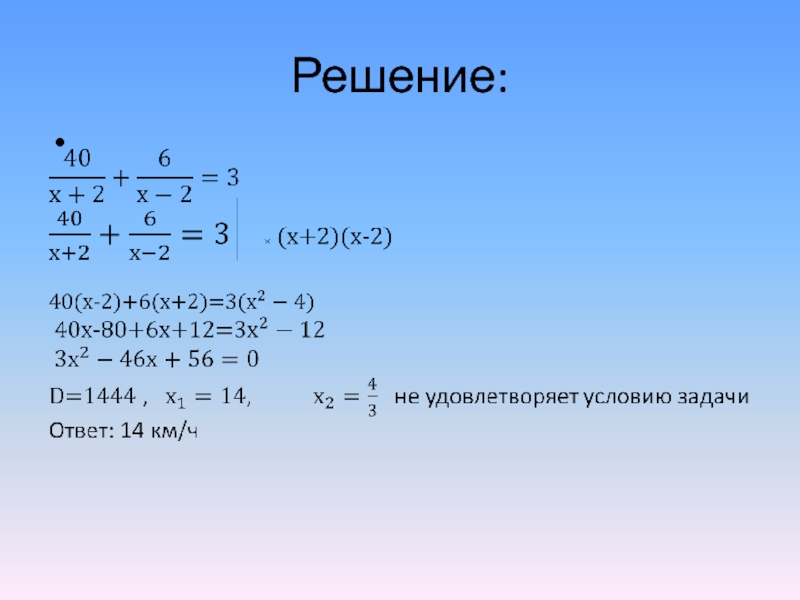 Решение:

• $\frac{40}{x+2}+\frac{6}{x-2}=3$

$\frac{40}{x+2}+\frac{6}{x-2}=3$ × (x+2)(x-2)

$40(x-2)+6(x+2)=3(x^2-4)$

$40x-80+6x+12=3x^2-12$

$3x^2-46x+56=0$

D=1444 , $x_1=14$, $x_2=\frac{4}{3}$ не удовлетворяет условию задачи

Ответ: 14 км/ч